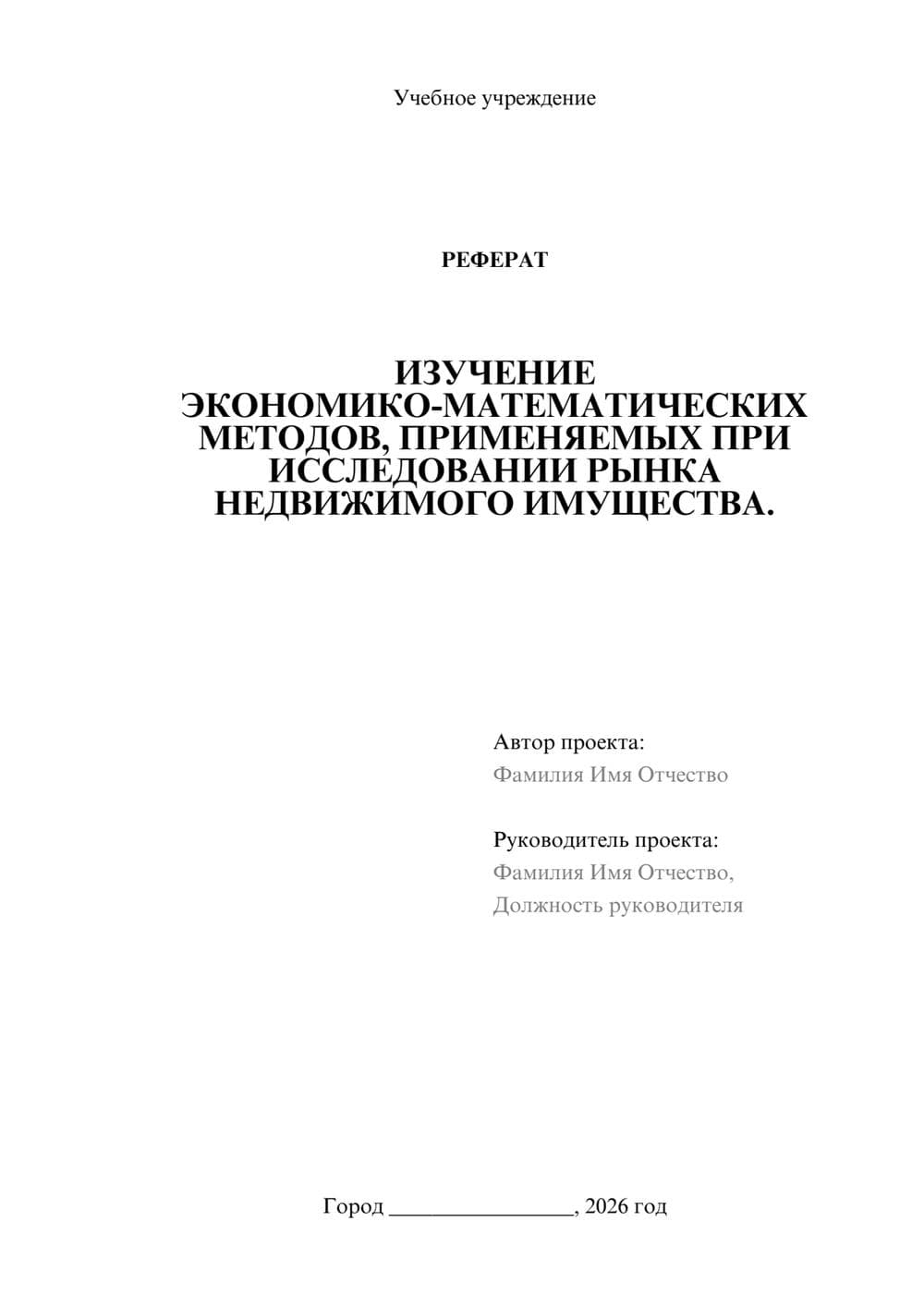 Учебное учреждение

РЕФЕРАТ

ИЗУЧЕНИЕ ЭКОНОМИКО-МАТЕМАТИЧЕСКИХ МЕТОДОВ, ПРИМЕНЯЕМЫХ ПРИ ИССЛЕДОВАНИИ РЫНКА НЕДВИЖИМОГО ИМУЩЕСТВА.

Автор проекта:
Фамилия Имя Отчество

Руководитель проекта:
Фамилия Имя Отчество,
Должность руководителя

Город ________________, 2026 год